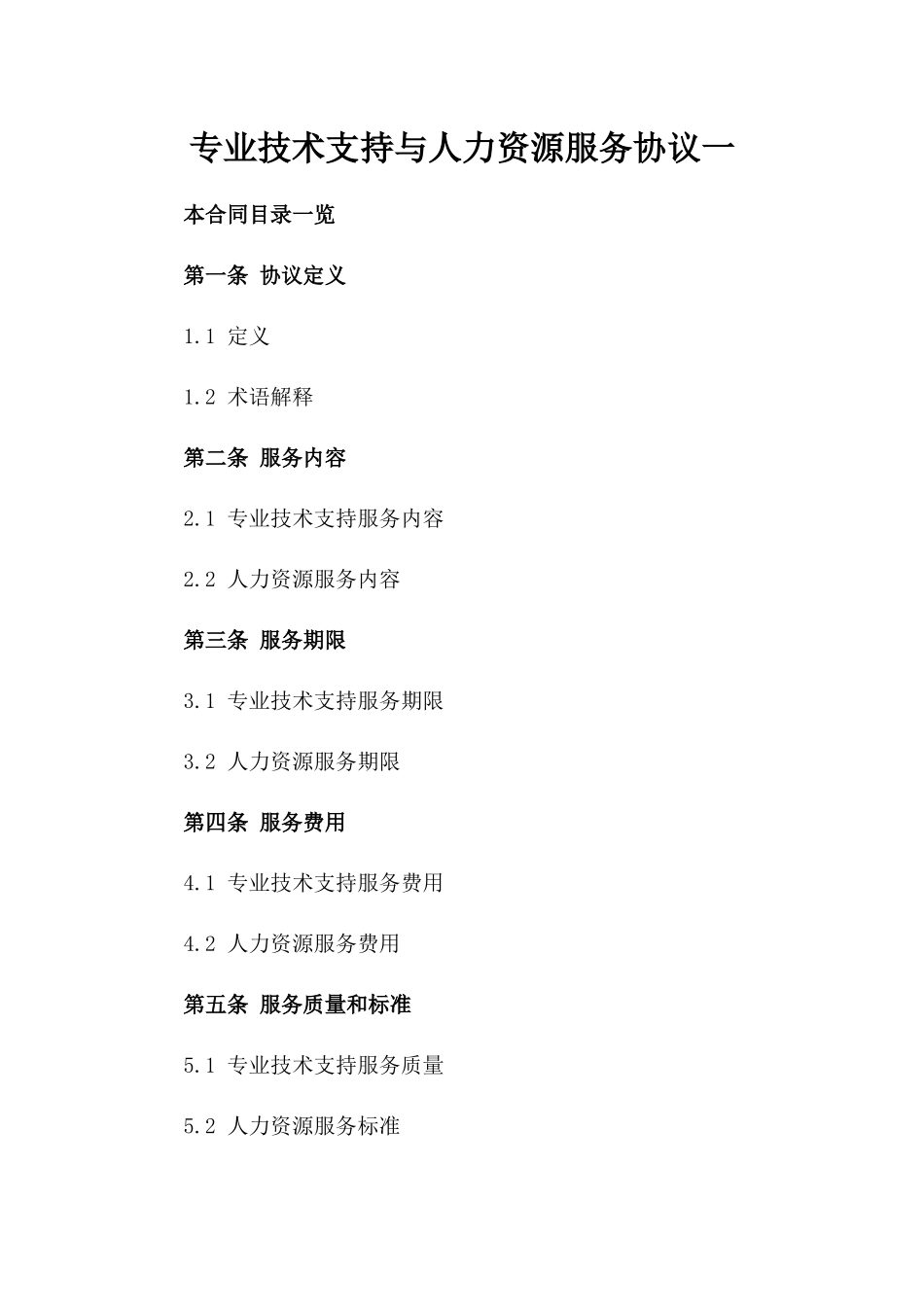 专业技术支持与人力资源服务协议一

本合同目录一览

第一条 协议定义

1.1 定义

1.2 术语解释

第二条 服务内容

2.1 专业技术支持服务内容

2.2 人力资源服务内容

第三条 服务期限

3.1 专业技术支持服务期限

3.2 人力资源服务期限

第四条 服务费用

4.1 专业技术支持服务费用

4.2 人力资源服务费用

第五条 服务质量和标准

5.1 专业技术支持服务质量

5.2 人力资源服务标准